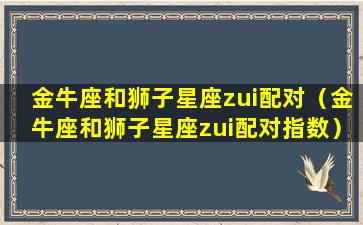 金牛座和狮子星座zui配对（金牛座和狮子星座zui配对指数）